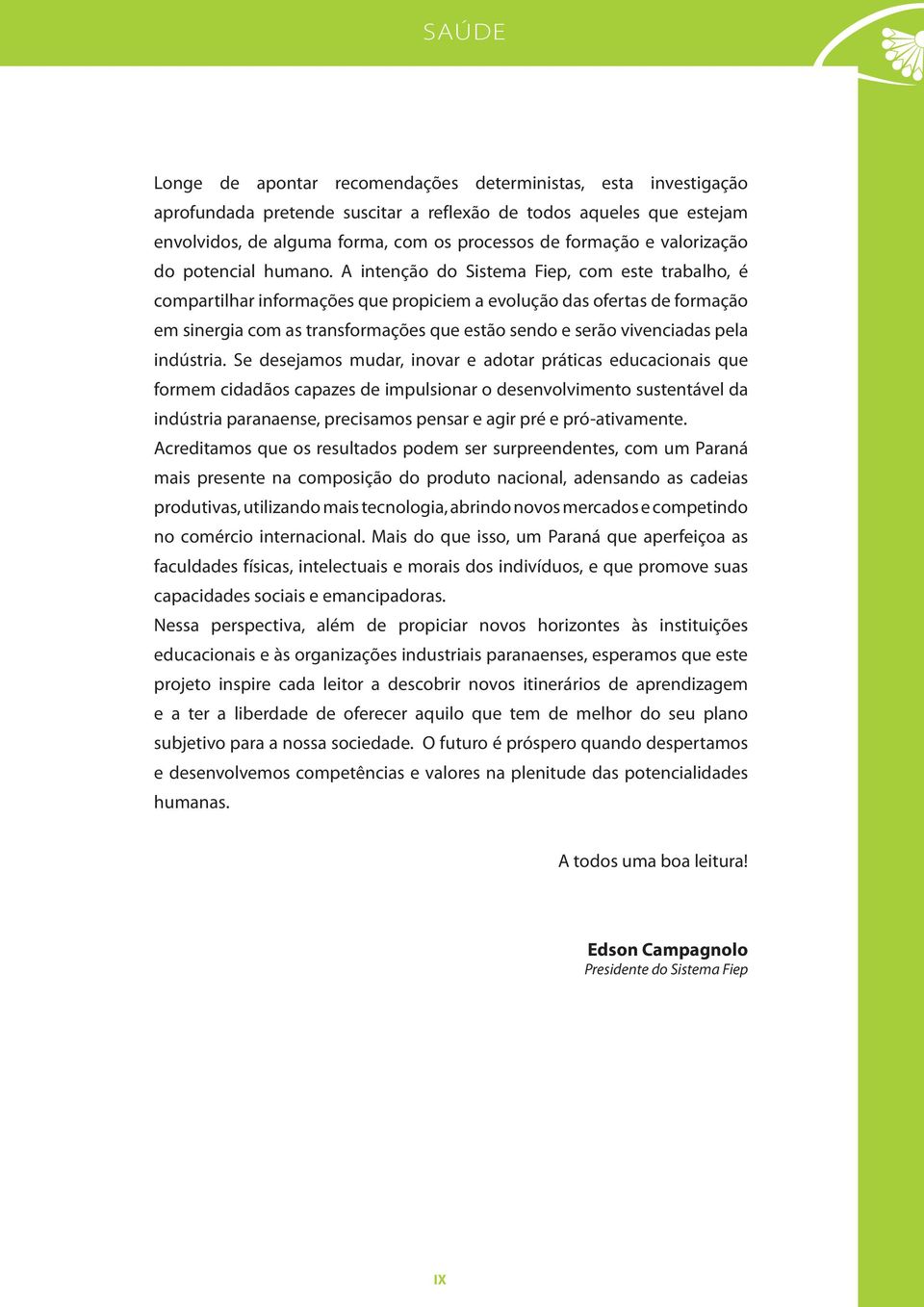 SAÚDE

Longe de apontar recomendações deterministas, esta investigação aprofundada pretende suscitar a reflexão de todos aqueles que estejam envolvidos, de alguma forma, com os processos de formação e valorização do potencial humano. A intenção do Sistema Fiep, com este trabalho, é compartilhar informações que propiciem a evolução das ofertas de formação em sinergia com as transformações que estão sendo e serão vivenciadas pela indústria. Se desejamos mudar, inovar e adotar práticas educacionais que formem cidadãos capazes de impulsionar o desenvolvimento sustentável da indústria paranaense, precisamos pensar e agir pré e pró-ativamente.
Acreditamos que os resultados podem ser surpreendentes, com um Paraná mais presente na composição do produto nacional, adensando as cadeias produtivas, utilizando mais tecnologia, abrindo novos mercados e competindo no comércio internacional. Mais do que isso, um Paraná que aperfeiçoa as faculdades físicas, intelectuais e morais dos indivíduos, e que promove suas capacidades sociais e emancipadoras.
Nessa perspectiva, além de propiciar novos horizontes às instituições educacionais e às organizações industriais paranaenses, esperamos que este projeto inspire cada leitor a descobrir novos itinerários de aprendizagem e a ter a liberdade de oferecer aquilo que tem de melhor do seu plano subjetivo para a nossa sociedade. O futuro é próspero quando despertamos e desenvolvemos competências e valores na plenitude das potencialidades humanas.

A todos uma boa leitura!

Edson Campagnolo
Presidente do Sistema Fiep

IX